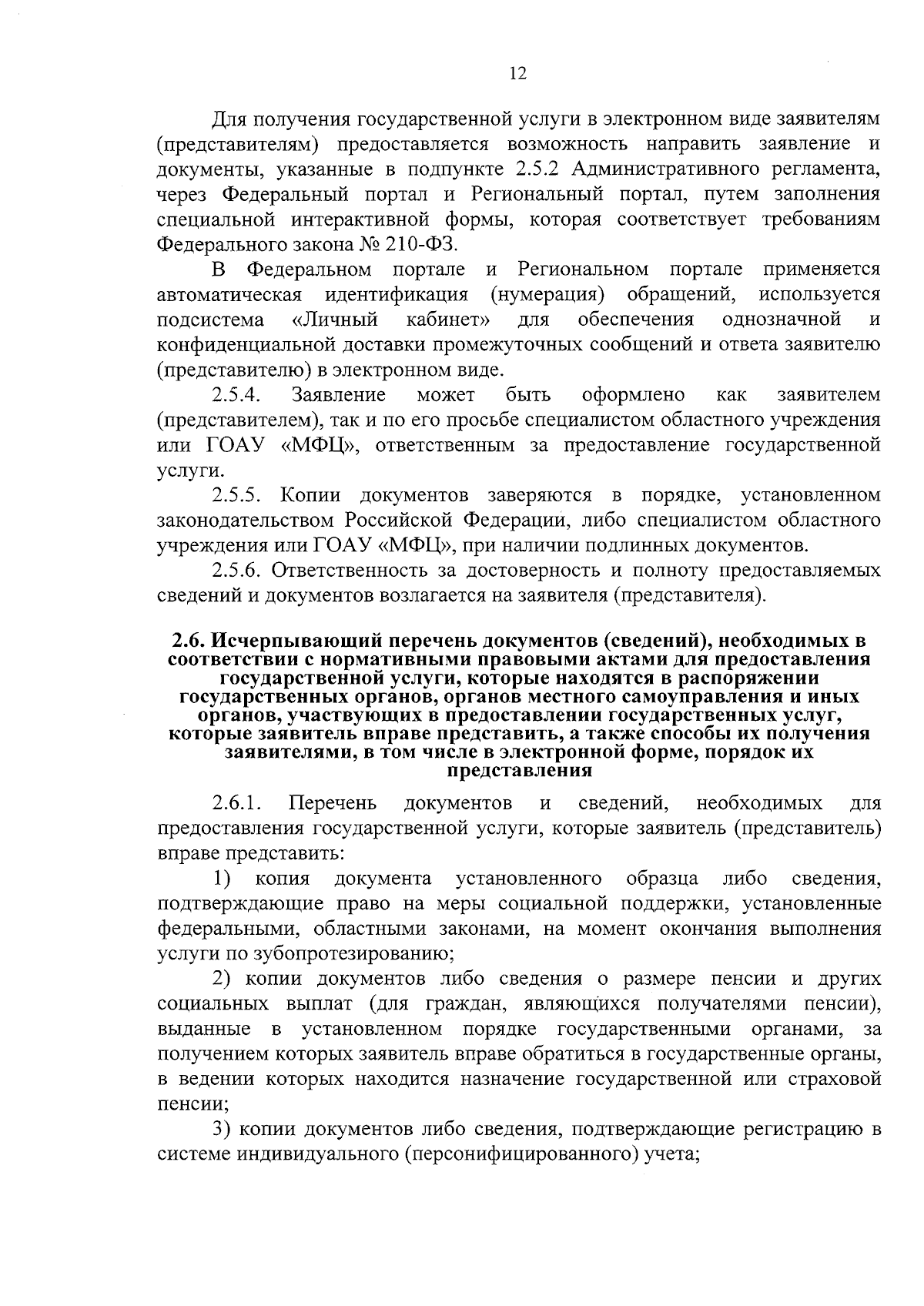 12

Для получения государственной услуги в электронном виде заявителям (представителям) предоставляется возможность направить заявление и документы, указанные в подпункте 2.5.2 Административного регламента, через Федеральный портал и Региональный портал, путем заполнения специальной интерактивной формы, которая соответствует требованиям Федерального закона № 210-ФЗ.

В Федеральном портале и Региональном портале применяется автоматическая идентификация (нумерация) обращений, используется подсистема «Личный кабинет» для обеспечения однозначной и конфиденциальной доставки промежуточных сообщений и ответа заявителю (представителю) в электронном виде.

2.5.4. Заявление может быть оформлено как заявителем (представителем), так и по его просьбе специалистом областного учреждения или ГОАУ «МФЦ», ответственным за предоставление государственной услуги.

2.5.5. Копии документов заверяются в порядке, установленном законодательством Российской Федерации, либо специалистом областного учреждения или ГОАУ «МФЦ», при наличии подлинных документов.

2.5.6. Ответственность за достоверность и полноту предоставляемых сведений и документов возлагается на заявителя (представителя).

2.6. Исчерпывающий перечень документов (сведений), необходимых в соответствии с нормативными правовыми актами для предоставления государственной услуги, которые находятся в распоряжении государственных органов, органов местного самоуправления и иных органов, участвующих в предоставлении государственных услуг, которые заявитель вправе представить, а также способы их получения заявителями, в том числе в электронной форме, порядок их представления

2.6.1. Перечень документов и сведений, необходимых для предоставления государственной услуги, которые заявитель (представитель) вправе представить:

1) копия документа установленного образца либо сведения, подтверждающие право на меры социальной поддержки, установленные федеральными, областными законами, на момент окончания выполнения услуги по зубопротезированию;

2) копии документов либо сведения о размере пенсии и других социальных выплат (для граждан, являющихся получателями пенсии), выданные в установленном порядке государственными органами, за получением которых заявитель вправе обратиться в государственные органы, в ведении которых находится назначение государственной или страховой пенсии;

3) копии документов либо сведения, подтверждающие регистрацию в системе индивидуального (персонифицированного) учета;